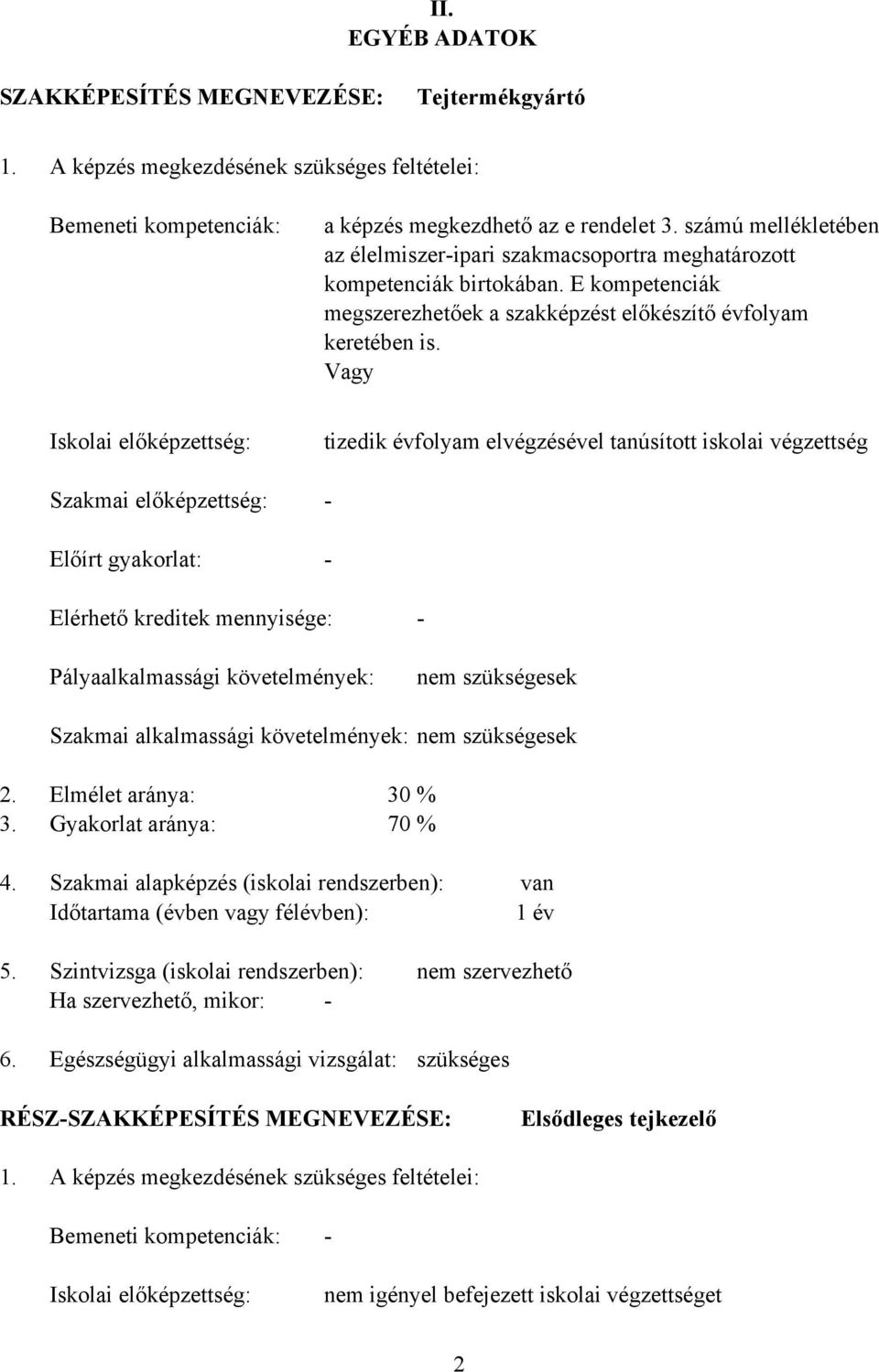 II.
EGYÉB ADATOK

SZAKKÉPESÍTÉS MEGNEVEZÉSE: Tejtermékgyártó

1. A képzés megkezdésének szükséges feltételei:

Bemeneti kompetenciák: a képzés megkezdhető az e rendelet 3. számú mellékletében az élelmiszer-ipari szakmacsoportra meghatározott kompetenciák birtokában. E kompetenciák megszerezhetőek a szakképzést előkészítő évfolyam keretében is.
Vagy

Iskolai előképzettség: tizedik évfolyam elvégzésével tanúsított iskolai végzettség

Szakmai előképzettség: -

Előírt gyakorlat: -

Elérhető kreditek mennyisége: -

Pályaalkalmassági követelmények: nem szükségesek

Szakmai alkalmassági követelmények: nem szükségesek

2. Elmélet aránya: 30 %
3. Gyakorlat aránya: 70 %

4. Szakmai alapképzés (iskolai rendszerben): van
Időtartama (évben vagy félévben): 1 év

5. Szintvizsga (iskolai rendszerben): nem szervezhető
Ha szervezhető, mikor: -

6. Egészségügyi alkalmassági vizsgálat: szükséges

RÉSZ-SZAKKÉPESÍTÉS MEGNEVEZÉSE: Elsődleges tejkezelő

1. A képzés megkezdésének szükséges feltételei:

Bemeneti kompetenciák: -

Iskolai előképzettség: nem igényel befejezett iskolai végzettséget

2